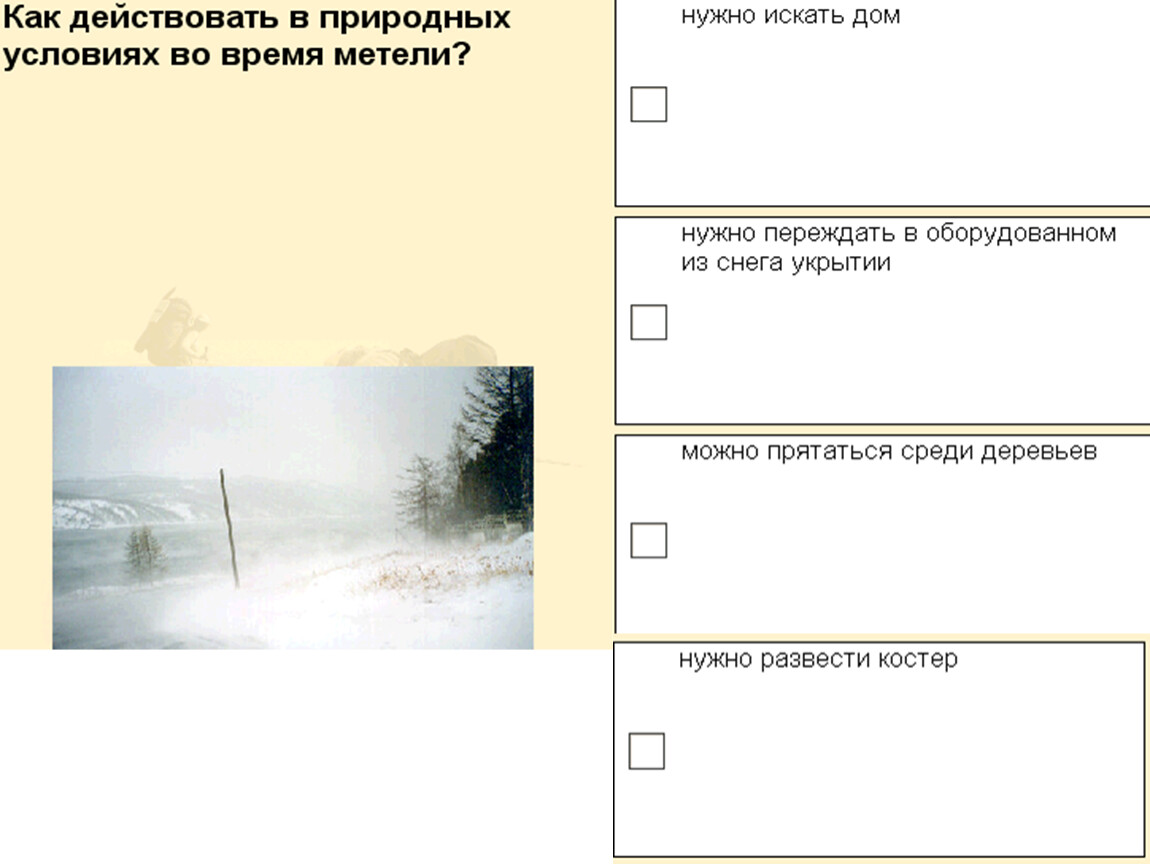 Как действовать в природных условиях во время метели?

нужно искать дом

нужно переждать в оборудованном из снега укрытии

можно прятаться среди деревьев

нужно развести костер